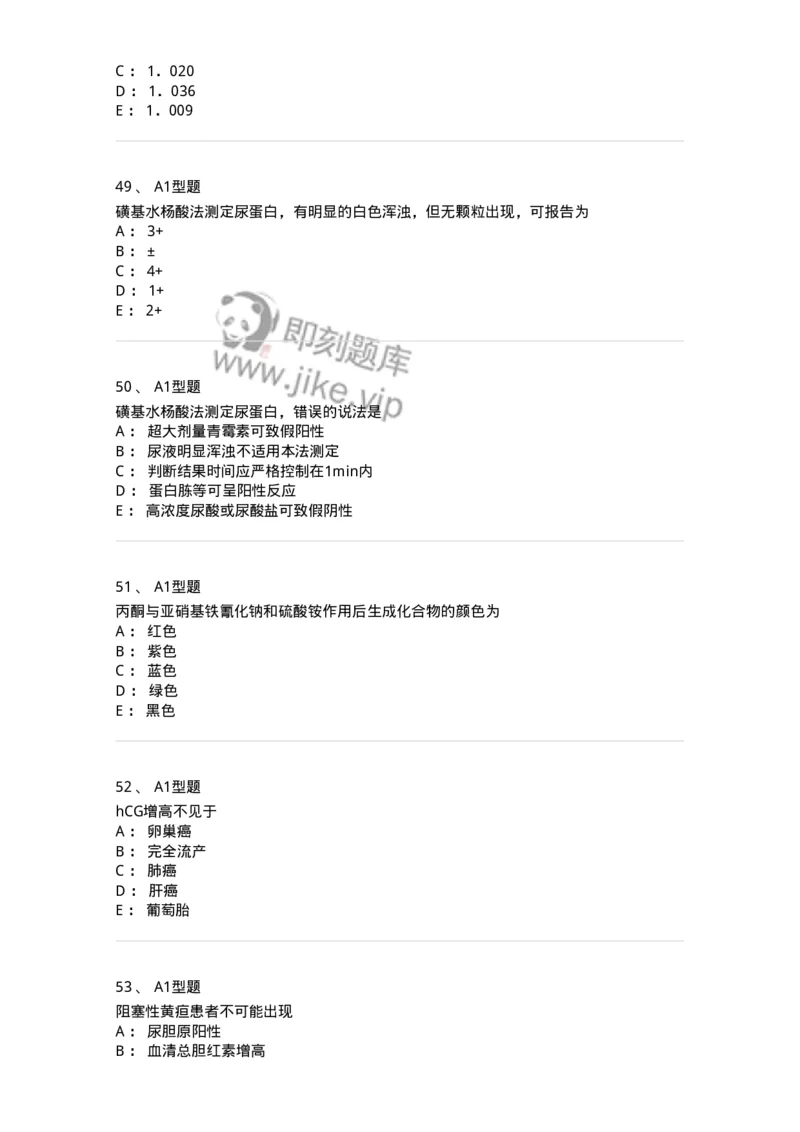 C： 1．020
D： 1．036
E： 1．009

49、 A1型题
磺基水杨酸法测定尿蛋白，有明显的白色浑浊，但无颗粒出现，可报告为
A： 3+
B： ±
C： 4+
D： 1+
E： 2+

即刻题库
www.jike.vip

50、 A1型题
磺基水杨酸法测定尿蛋白，错误的说法是
A： 超大剂量青霉素可致假阳性
B： 尿液明显浑浊不适用本法测定
C： 判断结果时间应严格控制在1min内
D： 蛋白胨等可呈阳性反应
E： 高浓度尿酸或尿酸盐可致假阴性

51、 A1型题
丙酮与亚硝基铁氰化钠和硫酸铵作用后生成化合物的颜色为
A： 红色
B： 紫色
C： 蓝色
D： 绿色
E： 黑色

52、 A1型题
hCG增高不见于
A： 卵巢癌
B： 完全流产
C： 肺癌
D： 肝癌
E： 葡萄胎

53、 A1型题
阻塞性黄疸患者不可能出现
A： 尿胆原阳性
B： 血清总胆红素增高